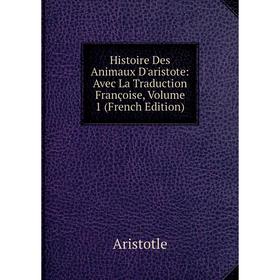 Histoire Des Animaux D'aristote: Avec La Traduction Françoise, Volume 1 (French Edition)

Aristotle